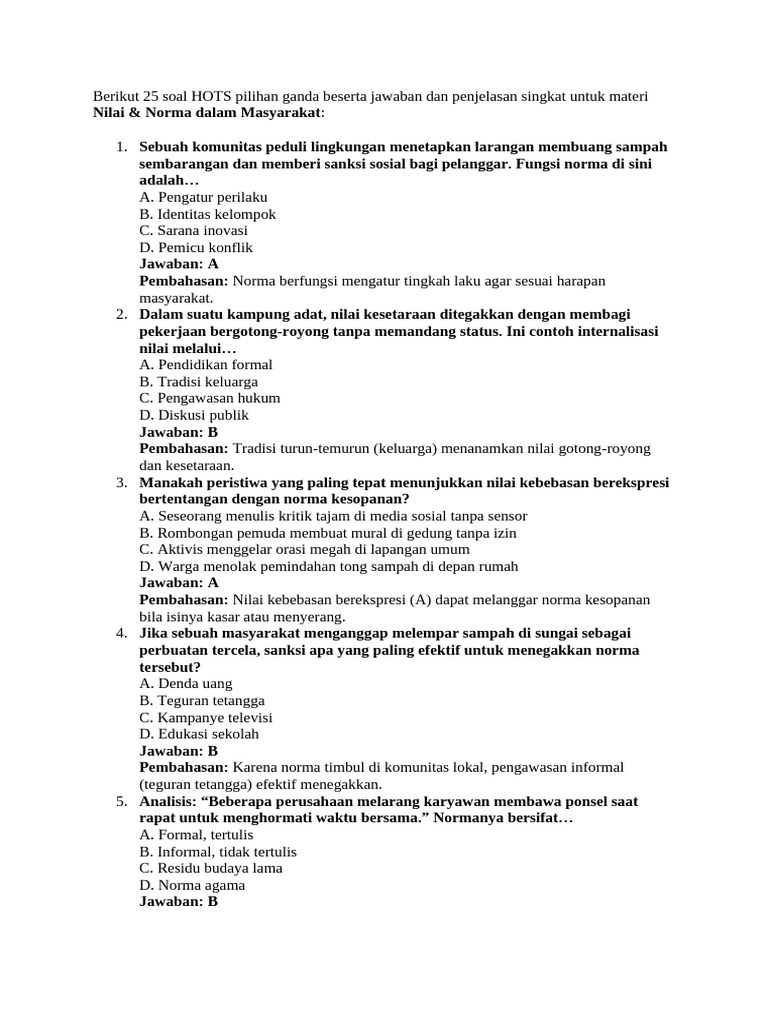 Berikut 25 soal HOTS pilihan ganda beserta jawaban dan penjelasan singkat untuk materi Nilai & Norma dalam Masyarakat:

1. Sebuah komunitas peduli lingkungan menetapkan larangan membuang sampah sembarangan dan memberi sanksi sosial bagi pelanggar. Fungsi norma di sini adalah…
A. Pengatur perilaku
B. Identitas kelompok
C. Sarana inovasi
D. Pemicu konflik
Jawaban: A
Pembahasan: Norma berfungsi mengatur tingkah laku agar sesuai harapan masyarakat.
2. Dalam suatu kampung adat, nilai kesetaraan ditegakkan dengan membagi pekerjaan bergotong-royong tanpa memandang status. Ini contoh internalisasi nilai melalui…
A. Pendidikan formal
B. Tradisi keluarga
C. Pengawasan hukum
D. Diskusi publik
Jawaban: B
Pembahasan: Tradisi turun-temurun (keluarga) menanamkan nilai gotong-royong dan kesetaraan.
3. Manakah peristiwa yang paling tepat menunjukkan nilai kebebasan berekspresi bertentangan dengan norma kesopanan?
A. Seseorang menulis kritik tajam di media sosial tanpa sensor
B. Rombongan pemuda membuat mural di gedung tanpa izin
C. Aktivis menggelar orasi megah di lapangan umum
D. Warga menolak pemindahan tong sampah di depan rumah
Jawaban: A
Pembahasan: Nilai kebebasan berekspresi (A) dapat melanggar norma kesopanan bila isinya kasar atau menyerang.
4. Jika sebuah masyarakat menganggap melempar sampah di sungai sebagai perbuatan tercela, sanksi apa yang paling efektif untuk menegakkan norma tersebut?
A. Denda uang
B. Teguran tetangga
C. Kampanye televisi
D. Edukasi sekolah
Jawaban: B
Pembahasan: Karena norma timbul di komunitas lokal, pengawasan informal (teguran tetangga) efektif menegakkan.
5. Analisis: "Beberapa perusahaan melarang karyawan membawa ponsel saat rapat untuk menghormati waktu bersama." Normanya bersifat…
A. Formal, tertulis
B. Informal, tidak tertulis
C. Residu budaya lama
D. Norma agama
Jawaban: B